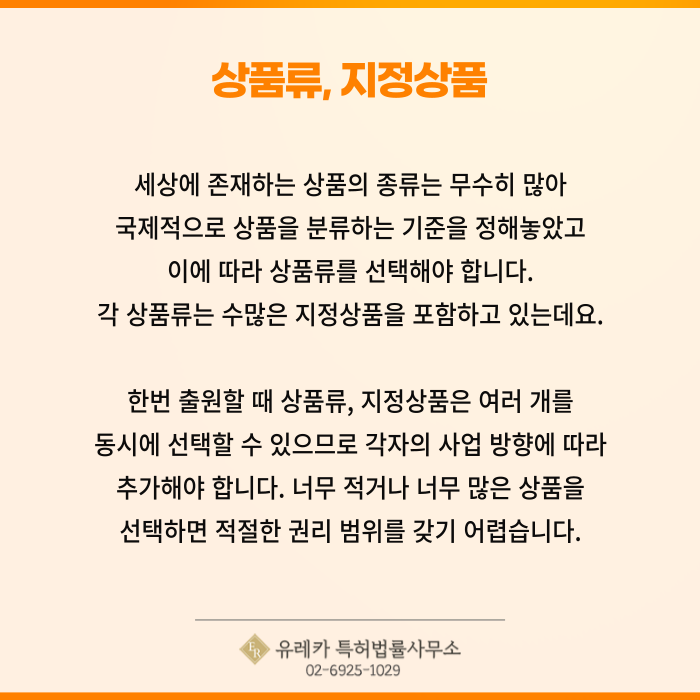 상품류, 지정상품

세상에 존재하는 상품의 종류는 무수히 많아 국제적으로 상품을 분류하는 기준을 정해놓았고 이에 따라 상품류를 선택해야 합니다. 각 상품류는 수많은 지정상품을 포함하고 있는데요.

한번 출원할 때 상품류, 지정상품은 여러 개를 동시에 선택할 수 있으므로 각자의 사업 방향에 따라 추가해야 합니다. 너무 적거나 너무 많은 상품을 선택하면 적절한 권리 범위를 갖기 어렵습니다.

유레카 특허법률사무소
02-6925-1029